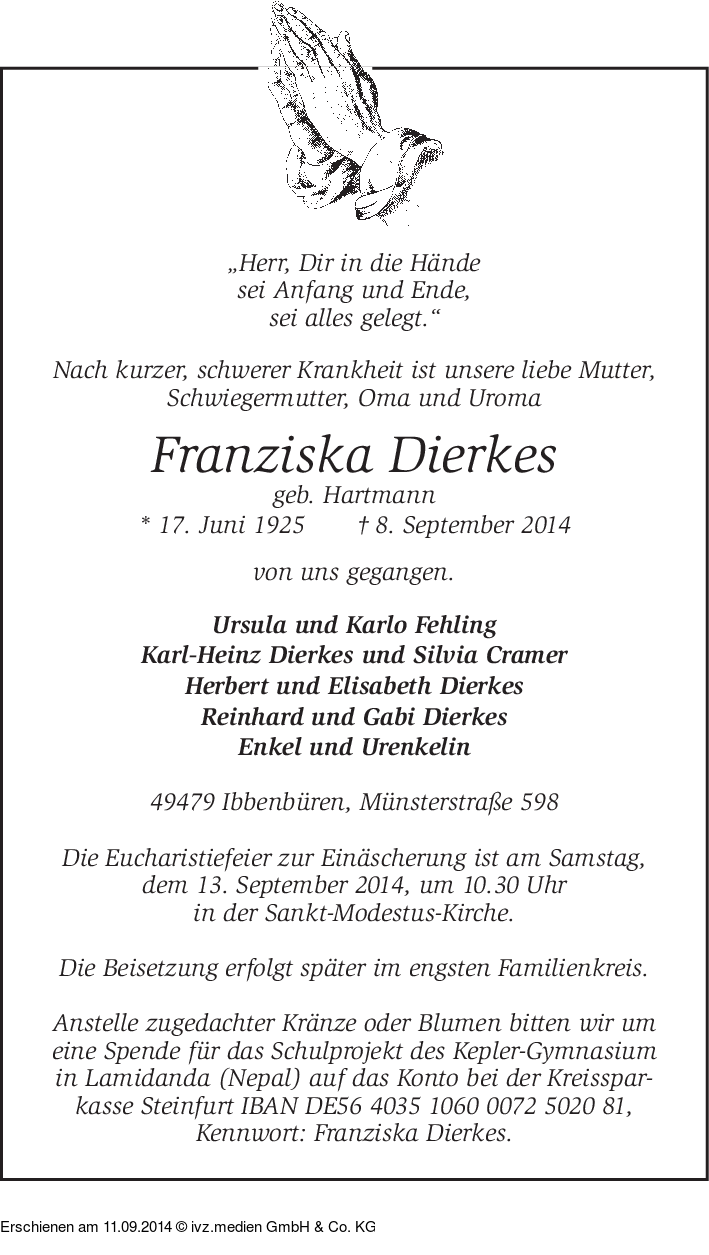 „Herr, Dir in die Hände
sei Anfang und Ende,
sei alles gelegt.“

Nach kurzer, schwerer Krankheit ist unsere liebe Mutter, Schwiegermutter, Oma und Uroma

Franziska Dierkes
geb. Hartmann
* 17. Juni 1925 † 8. September 2014

von uns gegangen.

Ursula und Karlo Fehling
Karl-Heinz Dierkes und Silvia Cramer
Herbert und Elisabeth Dierkes
Reinhard und Gabi Dierkes
Enkel und Urenkelin

49479 Ibbenbüren, Münsterstraße 598

Die Eucharistiefeier zur Einäscherung ist am Samstag, dem 13. September 2014, um 10.30 Uhr in der Sankt-Modestus-Kirche.

Die Beisetzung erfolgt später im engsten Familienkreis.

Anstelle zugedachter Kränze oder Blumen bitten wir um eine Spende für das Schulprojekt des Kepler-Gymnasium in Lamidanda (Nepal) auf das Konto bei der Kreissparkasse Steinfurt IBAN DE56 4035 1060 0072 5020 81, Kennwort: Franziska Dierkes.

Erschienen am 11.09.2014 © ivz.medien GmbH & Co. KG